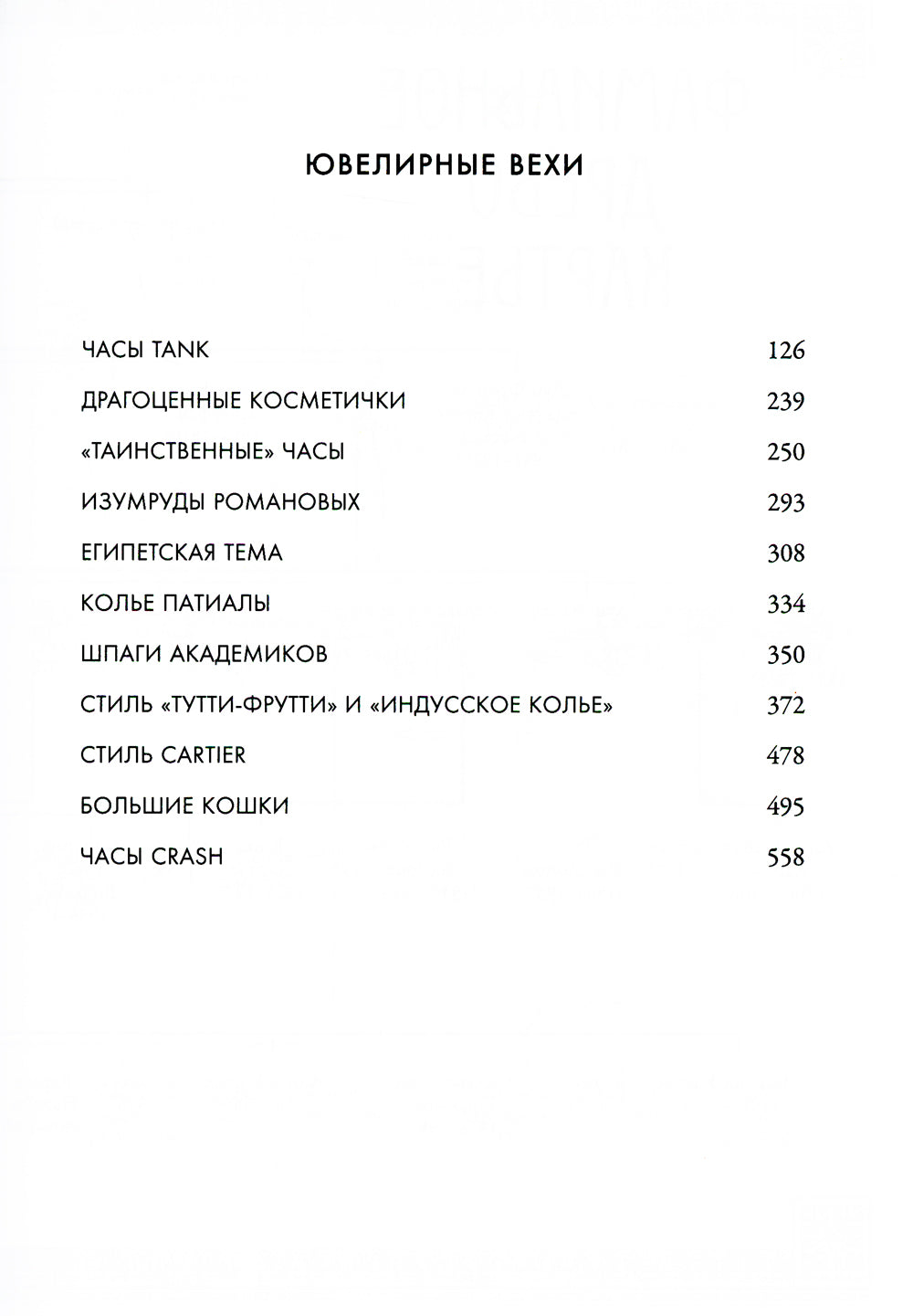 ЮВЕЛИРНЫЕ ВЕХИ

ЧАСЫ TANK 126

ДРАГОЦЕННЫЕ КОСМЕТИЧКИ 239

«ТАИНСТВЕННЫЕ» ЧАСЫ 250

ИЗУМРУДЫ РОМАНОВЫХ 293

ЕГИПЕТСКАЯ ТЕМА 308

КОЛЬЕ ПАТИАЛЫ 334

ШПАГИ АКАДЕМИКОВ 350

СТИЛЬ «ТУТТИ-ФРУТТИ» И «ИНДУССКОЕ КОЛЬЕ» 372

СТИЛЬ CARTIER 478

БОЛЬШИЕ КОШКИ 495

ЧАСЫ CRASH 558